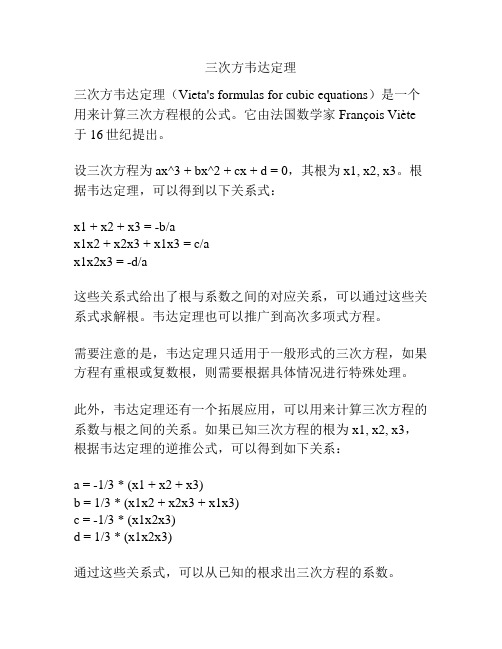 三次方韦达定理

三次方韦达定理（Vieta's formulas for cubic equations）是一个用来计算三次方程根的公式。它由法国数学家 François Viète 于 16 世纪提出。

设三次方程为 ax^3 + bx^2 + cx + d = 0，其根为 x1, x2, x3。根据韦达定理，可以得到以下关系式：

x1 + x2 + x3 = -b/a
x1x2 + x2x3 + x1x3 = c/a
x1x2x3 = -d/a

这些关系式给出了根与系数之间的对应关系，可以通过这些关系式求解根。韦达定理也可以推广到高次多项式方程。

需要注意的是，韦达定理只适用于一般形式的三次方程，如果方程有重根或复数根，则需要根据具体情况进行特殊处理。

此外，韦达定理还有一个拓展应用，可以用来计算三次方程的系数与根之间的关系。如果已知三次方程的根为 x1, x2, x3，根据韦达定理的逆推公式，可以得到如下关系：

a = -1/3 * (x1 + x2 + x3)
b = 1/3 * (x1x2 + x2x3 + x1x3)
c = -1/3 * (x1x2x3)
d = 1/3 * (x1x2x3)

通过这些关系式，可以从已知的根求出三次方程的系数。